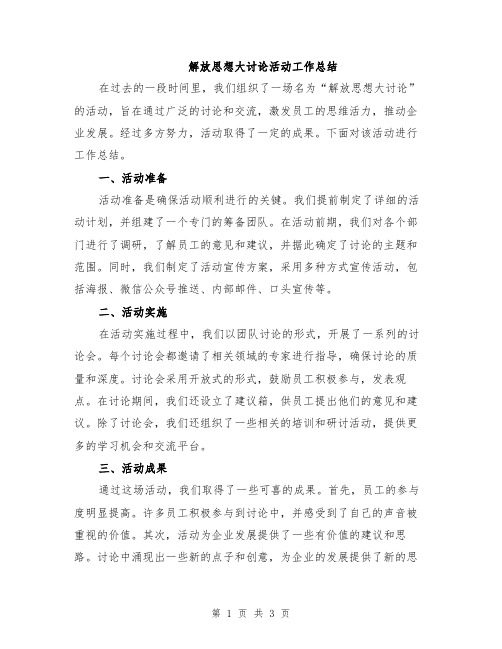 解放思想大讨论活动工作总结

在过去的一段时间里，我们组织了一场名为“解放思想大讨论”的活动，旨在通过广泛的讨论和交流，激发员工的思维活力，推动企业发展。经过多方努力，活动取得了一定的成果。下面对该活动进行工作总结。

一、活动准备

活动准备是确保活动顺利进行的关键。我们提前制定了详细的活动计划，并组建了一个专门的筹备团队。在活动前期，我们对各个部门进行了调研，了解员工的意见和建议，并据此确定了讨论的主题和范围。同时，我们制定了活动宣传方案，采用多种方式宣传活动，包括海报、微信公众号推送、内部邮件、口头宣传等。

二、活动实施

在活动实施过程中，我们以团队讨论的形式，开展了一系列的讨论会。每个讨论会都邀请了相关领域的专家进行指导，确保讨论的质量和深度。讨论会采用开放式的形式，鼓励员工积极参与，发表观点。在讨论期间，我们还设立了建议箱，供员工提出他们的意见和建议。除了讨论会，我们还组织了一些相关的培训和研讨活动，提供更多的学习机会和交流平台。

三、活动成果

通过这场活动，我们取得了一些可喜的成果。首先，员工的参与度明显提高。许多员工积极参与到讨论中，并感受到了自己的声音被重视的价值。其次，活动为企业发展提供了一些有价值的建议和思路。讨论中涌现出一些新的点子和创意，为企业的发展提供了新的思

第 1 页 共 3 页